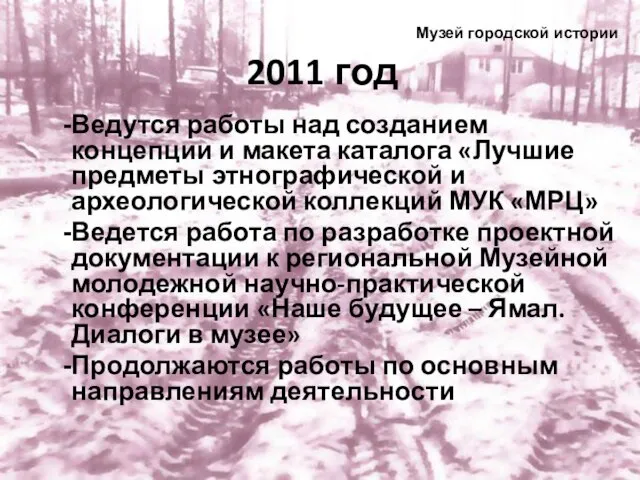 Музей городской истории

2011 год

-Ведутся работы над созданием концепции и макета каталога «Лучшие предметы этнографической и археологической коллекций МУК «МРЦ»

-Ведется работа по разработке проектной документации к региональной Музейной молодежной научно-практической конференции «Наше будущее – Ямал. Диалоги в музее»

-Продолжаются работы по основным направлениям деятельности